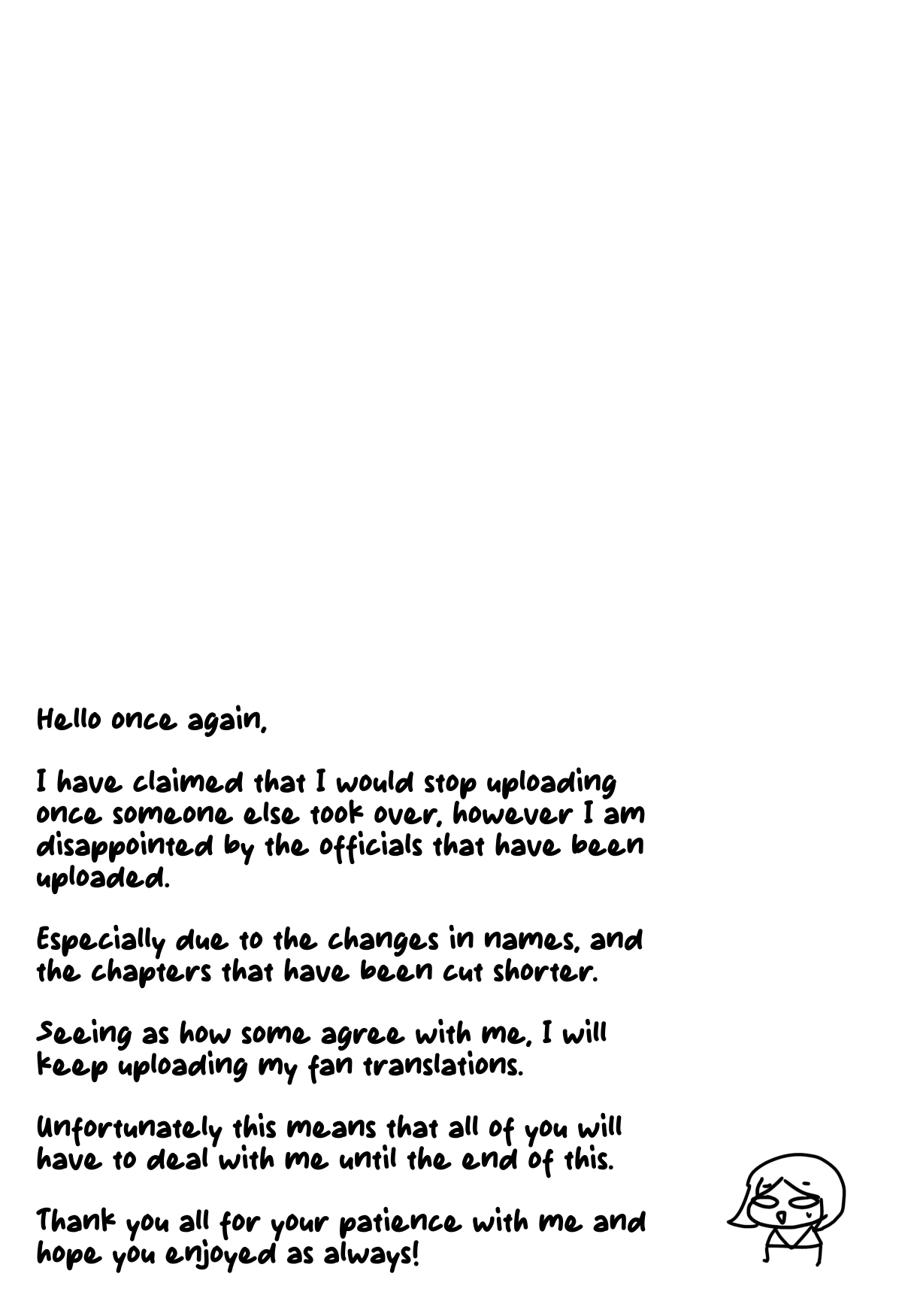 Hello once again,

I have claimed that I would stop uploading once someone else took over, however I am disappointed by the officials that have been uploaded.

Especially due to the changes in names, and the chapters that have been cut shorter.

Seeing as how some agree with me, I will keep uploading my fan translations.

Unfortunately this means that all of you will have to deal with me until the end of this.

Thank you all for your patience with me and hope you enjoyed as always!